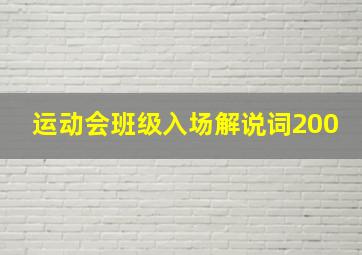 运动会班级入场解说词200